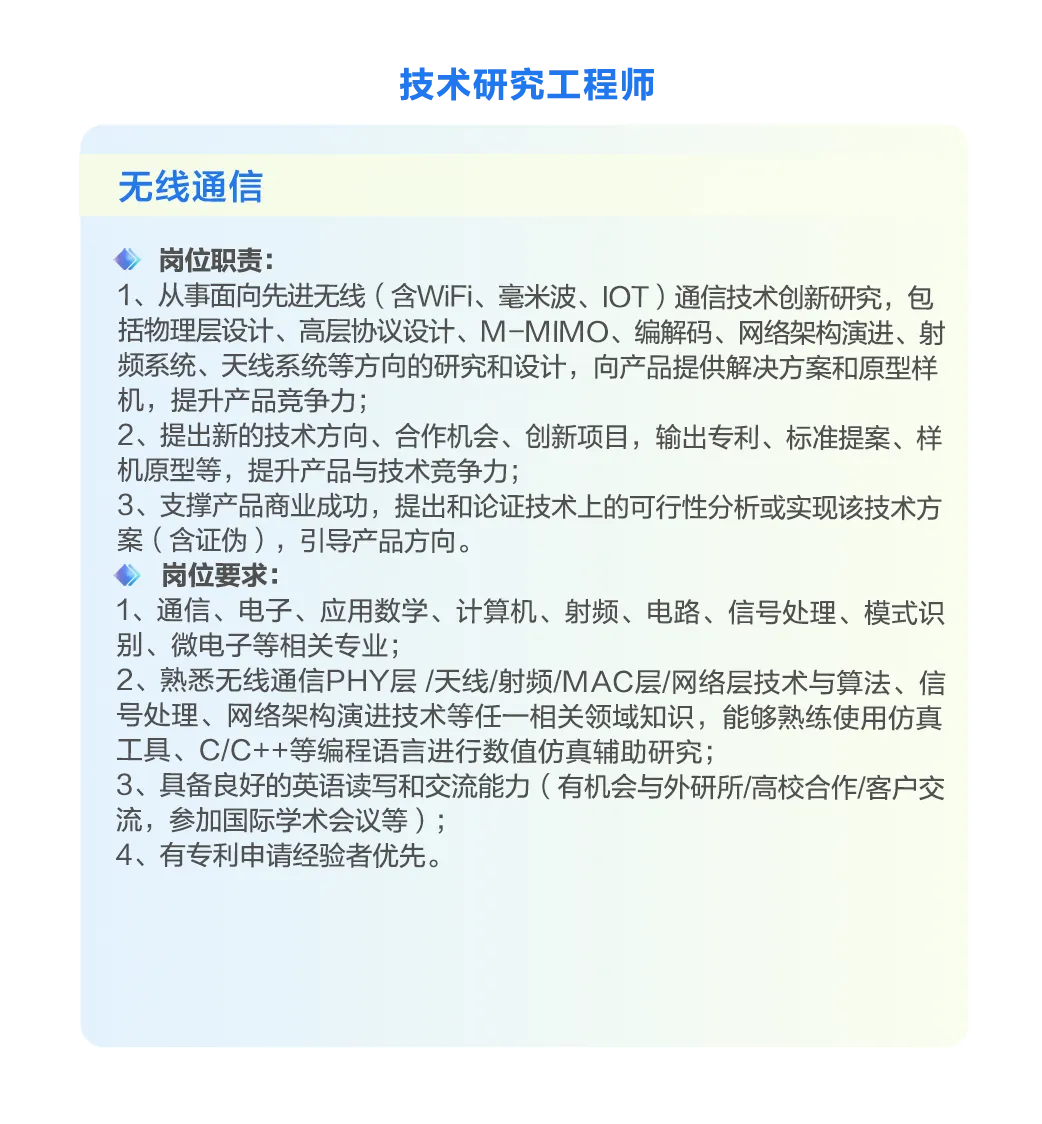 技术研究工程师

无线通信

岗位职责：
1、从事面向先进无线（含WiFi、毫米波、IOT）通信技术创新研究，包括物理层设计、高层协议设计、M-MIMO、编解码、网络架构演进、射频系统、天线系统等方向的研究和设计，向产品提供解决方案和原型样机，提升产品竞争力；
2、提出新的技术方向、合作机会、创新项目，输出专利、标准提案、样机原型等，提升产品与技术竞争力；
3、支撑产品商业成功，提出和论证技术上的可行性分析或实现该技术方案（含证伪），引导产品方向。
岗位要求：
1、通信、电子、应用数学、计算机、射频、电路、信号处理、模式识别、微电子等相关专业；
2、熟悉无线通信PHY层 /天线/射频/MAC层/网络层技术与算法、信号处理、网络架构演进技术等任一相关领域知识，能够熟练使用仿真工具、C/C++等编程语言进行数值仿真辅助研究；
3、具备良好的英语读写和交流能力（有机会与外研所/高校合作/客户交流，参加国际学术会议等）；
4、有专利申请经验者优先。